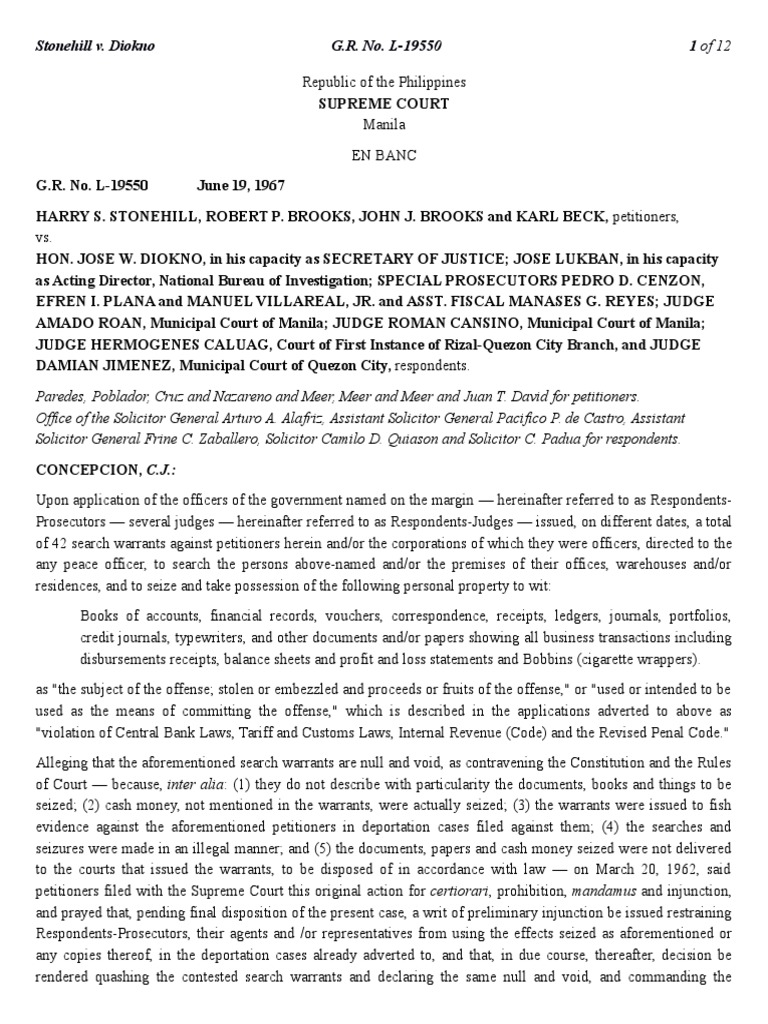 Stonehill v. Diokno G.R. No. L-19550 1 of 12

Republic of the Philippines
SUPREME COURT
Manila

EN BANC

G.R. No. L-19550 June 19, 1967

HARRY S. STONEHILL, ROBERT P. BROOKS, JOHN J. BROOKS and KARL BECK, petitioners,
vs.
HON. JOSE W. DIOKNO, in his capacity as SECRETARY OF JUSTICE; JOSE LUKBAN, in his capacity as Acting Director, National Bureau of Investigation; SPECIAL PROSECUTORS PEDRO D. CENZON, EFREN I. PLANA and MANUEL VILLAREAL, JR. and ASST. FISCAL MANASES G. REYES; JUDGE AMADO ROAN, Municipal Court of Manila; JUDGE ROMAN CANSINO, Municipal Court of Manila; JUDGE HERMOGENES CALUAG, Court of First Instance of Rizal-Quezon City Branch, and JUDGE DAMIAN JIMENEZ, Municipal Court of Quezon City, respondents.

Paredes, Poblador, Cruz and Nazareno and Meer, Meer and Meer and Juan T. David for petitioners.
Office of the Solicitor General Arturo A. Alafriz, Assistant Solicitor General Pacifico P. de Castro, Assistant Solicitor General Frine C. Zaballero, Solicitor Camilo D. Quiason and Solicitor C. Padua for respondents.

CONCEPCION, C.J.:

Upon application of the officers of the government named on the margin — hereinafter referred to as Respondents-Prosecutors — several judges — hereinafter referred to as Respondents-Judges — issued, on different dates, a total of 42 search warrants against petitioners herein and/or the corporations of which they were officers, directed to the any peace officer, to search the persons above-named and/or the premises of their offices, warehouses and/or residences, and to seize and take possession of the following personal property to wit:

Books of accounts, financial records, vouchers, correspondence, receipts, ledgers, journals, portfolios, credit journals, typewriters, and other documents and/or papers showing all business transactions including disbursements receipts, balance sheets and profit and loss statements and Bobbins (cigarette wrappers).

as "the subject of the offense; stolen or embezzled and proceeds or fruits of the offense," or "used or intended to be used as the means of committing the offense," which is described in the applications adverted to above as "violation of Central Bank Laws, Tariff and Customs Laws, Internal Revenue (Code) and the Revised Penal Code."

Alleging that the aforementioned search warrants are null and void, as contravening the Constitution and the Rules of Court — because, inter alia: (1) they do not describe with particularity the documents, books and things to be seized; (2) cash money, not mentioned in the warrants, were actually seized; (3) the warrants were issued to fish evidence against the aforementioned petitioners in deportation cases filed against them; (4) the searches and seizures were made in an illegal manner; and (5) the documents, papers and cash money seized were not delivered to the courts that issued the warrants, to be disposed of in accordance with law — on March 20, 1962, said petitioners filed with the Supreme Court this original action for certiorari, prohibition, mandamus and injunction, and prayed that, pending final disposition of the present case, a writ of preliminary injunction be issued restraining Respondents-Prosecutors, their agents and /or representatives from using the effects seized as aforementioned or any copies thereof, in the deportation cases already adverted to, and that, in due course, thereafter, decision be rendered quashing the contested search warrants and declaring the same null and void, and commanding the